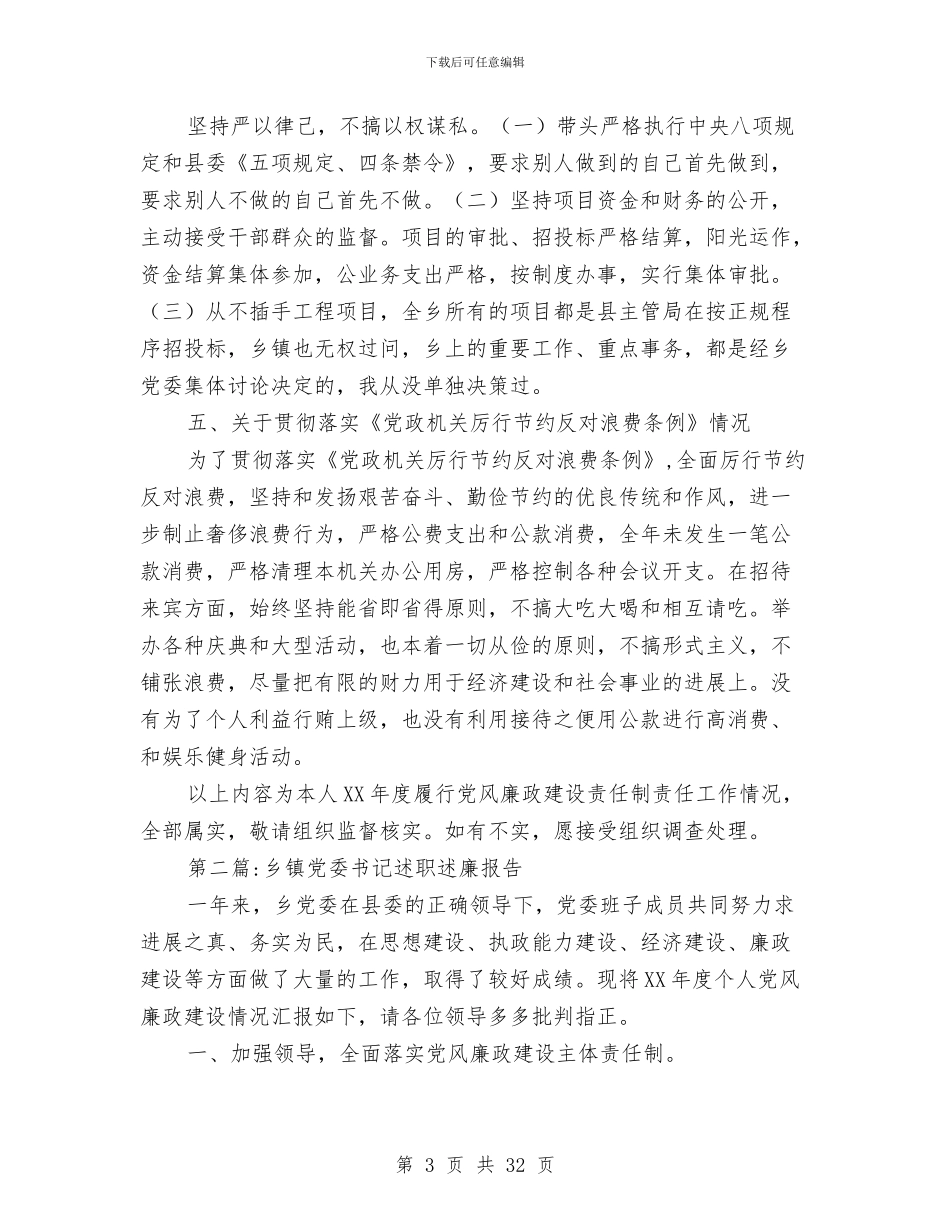 下载后可任意编辑

坚持严以律己，不搞以权谋私。（一）带头严格执行中央八项规定和县委《五项规定、四条禁令》，要求别人做到的自己首先做到，要求别人不做的自己首先不做。（二）坚持项目资金和财务的公开，主动接受干部群众的监督。项目的审批、招投标严格结算，阳光运作，资金结算集体参加，公业务支出严格，按制度办事，实行集体审批。（三）从不插手工程项目，全乡所有的项目都是县主管局在按正规程序招投标，乡镇也无权过问，乡上的重要工作、重点事务，都是经乡党委集体讨论决定的，我从没单独决策过。

五、关于贯彻落实《党政机关厉行节约反对浪费条例》情况

为了贯彻落实《党政机关厉行节约反对浪费条例》,全面厉行节约反对浪费，坚持和发扬艰苦奋斗、勤俭节约的优良传统和作风，进一步制止奢侈浪费行为，严格公费支出和公款消费，全年未发生一笔公款消费，严格清理本机关办公用房，严格控制各种会议开支。在招待来宾方面，始终坚持能省即省得原则，不搞大吃大喝和相互请吃。举办各种庆典和大型活动，也本着一切从俭的原则，不搞形式主义，不铺张浪费，尽量把有限的财力用于经济建设和社会事业的进展上。没有为了个人利益行贿上级，也没有利用接待之便用公款进行高消费、和娱乐健身活动。

以上内容为本人XX年度履行党风廉政建设责任制责任工作情况，全部属实，敬请组织监督核实。如有不实，愿接受组织调查处理。

第二篇:乡镇党委书记述职述廉报告

一年来，乡党委在县委的正确领导下，党委班子成员共同努力求进展之真、务实为民，在思想建设、执政能力建设、经济建设、廉政建设等方面做了大量的工作，取得了较好成绩。现将XX年度个人党风廉政建设情况汇报如下，请各位领导多多批判指正。

一、加强领导，全面落实党风廉政建设主体责任制。

第 3 页 共 32 页